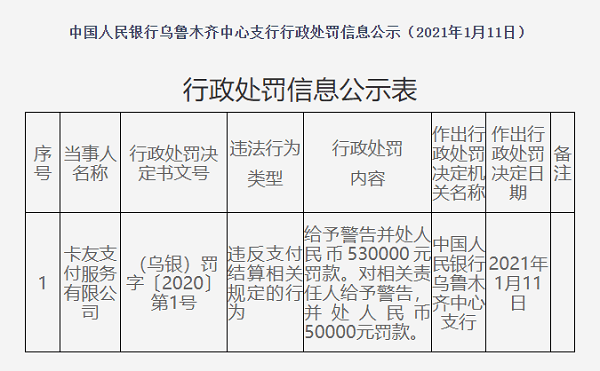 中国人民银行乌鲁木齐中心支行行政处罚信息公示（2021年1月11日）

行政处罚信息公示表

| 序号 | 当事人名称 | 行政处罚决定书文号 | 违法行为类型 | 行政处罚内容 | 作出行政处罚决定机关名称 | 作出行政处罚决定日期 | 备注 |
|---|---|---|---|---|---|---|---|
| 1 | 卡友支付服务有限公司 | （乌银）罚字〔2020〕第1号 | 违反支付结算相关规定的行为 | 给予警告并处人民币530000元罚款。对相关责任人给予警告，并处人民币50000元罚款。 | 中国人民银行乌鲁木齐中心支行 | 2021年1月11日 | |